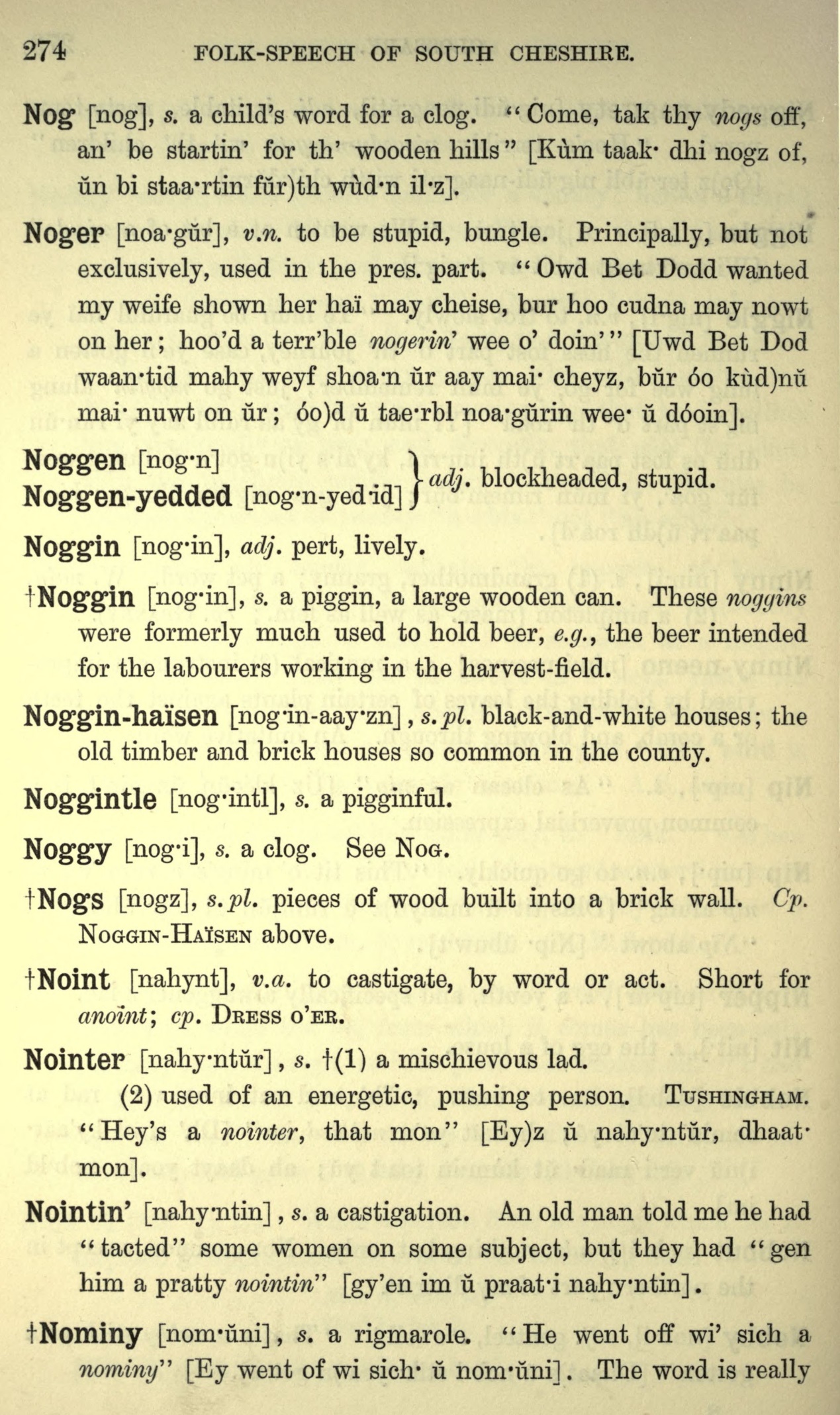 274 FOLK-SPEECH OF SOUTH CHESHIRE.

Nog [nog], s. a child's word for a clog. "Come, tak thy nogs off, an' be startin' for th' wooden hills" [Kŭm taak· dhi nogz of, ŭn bi staa·rtin fŭr)th wŭd·n il·z].

Noger [noa·gŭr], v.n. to be stupid, bungle. Principally, but not exclusively, used in the pres. part. "Owd Bet Dodd wanted my weife shown her haï may cheise, bur hoo cudna may nowt on her; hoo'd a terr'ble nogerin' wee o' doin'" [Uwd Bet Dod waan·tid mahy weyf shoa·n ŭr aay mai· cheyz, bŭr óo kŭd)nŭ mai· nuwt on ŭr; óo)d ŭ tae·rbl noa·gŭrin wee· ŭ dóoin].

Noggen [nog·n]
Noggen-yedded [nog·n-yed·id] } adj. blockheaded, stupid.

Noggin [nog·in], adj. pert, lively.

†Noggin [nog·in], s. a piggin, a large wooden can. These noggins were formerly much used to hold beer, e.g., the beer intended for the labourers working in the harvest-field.

Noggin-haïsen [nog·in-aay·zn], s.pl. black-and-white houses; the old timber and brick houses so common in the county.

Noggintle [nog·intl], s. a pigginful.

Noggy [nog·i], s. a clog. See Nog.

†Nogs [nogz], s.pl. pieces of wood built into a brick wall. Cp. Noggin-Haïsen above.

†Noint [nahynt], v.a. to castigate, by word or act. Short for anoint; cp. Dress o'er.

Nointer [nahy·ntŭr], s. †(1) a mischievous lad.
(2) used of an energetic, pushing person. Tushingham. "Hey's a nointer, that mon" [Ey)z ŭ nahy·ntŭr, dhaat· mon].

Nointin' [nahy·ntin], s. a castigation. An old man told me he had "tacted" some women on some subject, but they had "gen him a pratty nointin" [gy'en im ŭ praat·i nahy·ntin].

†Nominy [nom·ŭni], s. a rigmarole. "He went off wi' sich a nominy" [Ey went of wi sich· ŭ nom·ŭni]. The word is really